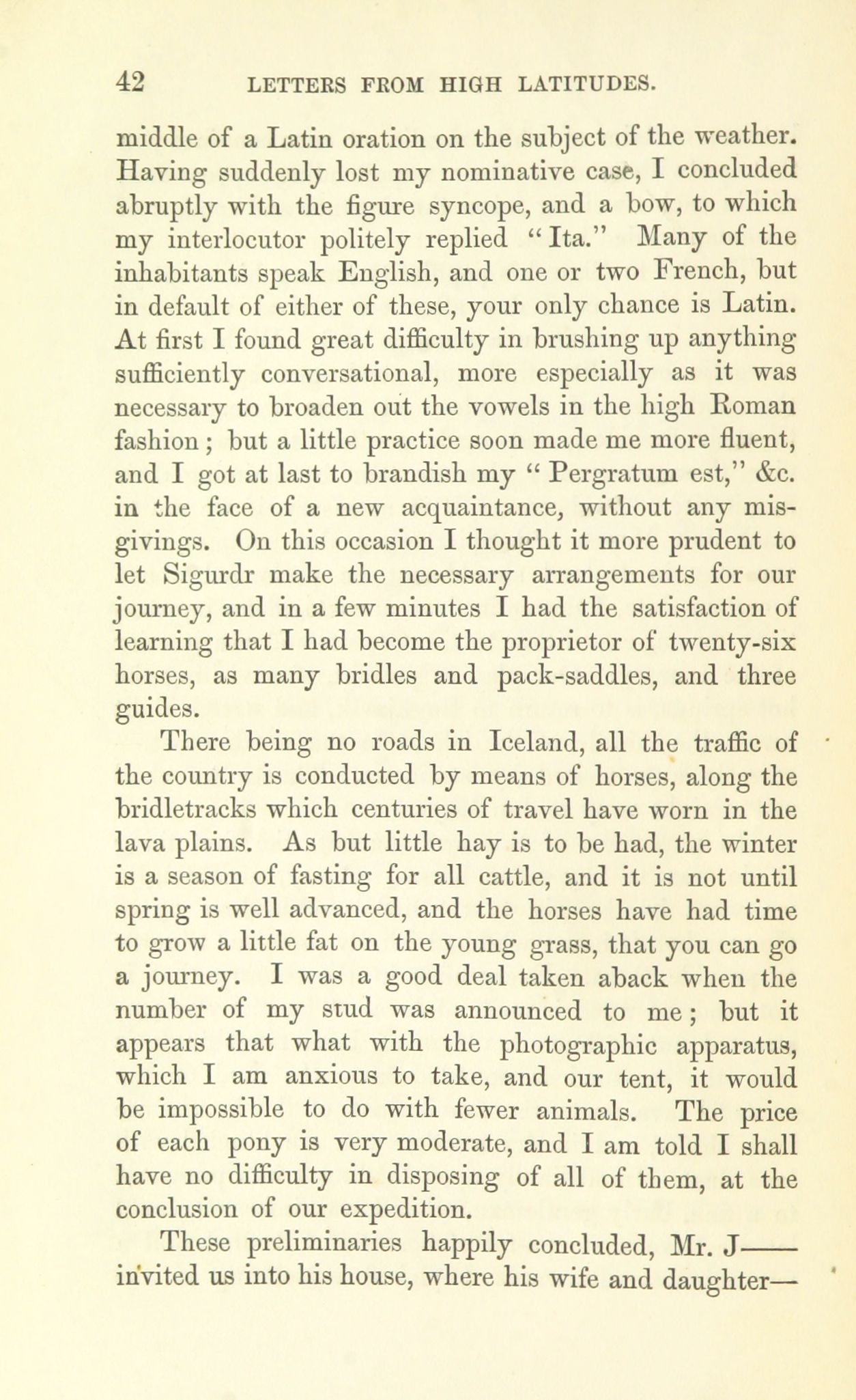 42 LETTERS FROM HIGH LATITUDES.

middle of a Latin oration on the subject of the weather. Having suddenly lost my nominative case, I concluded abruptly with the figure syncope, and a bow, to which my interlocutor politely replied "Ita." Many of the inhabitants speak English, and one or two French, but in default of either of these, your only chance is Latin. At first I found great difficulty in brushing up anything sufficiently conversational, more especially as it was necessary to broaden out the vowels in the high Roman fashion; but a little practice soon made me more fluent, and I got at last to brandish my "Pergratum est," &c. in the face of a new acquaintance, without any misgivings. On this occasion I thought it more prudent to let Sigurdr make the necessary arrangements for our journey, and in a few minutes I had the satisfaction of learning that I had become the proprietor of twenty-six horses, as many bridles and pack-saddles, and three guides.

There being no roads in Iceland, all the traffic of the country is conducted by means of horses, along the bridletracks which centuries of travel have worn in the lava plains. As but little hay is to be had, the winter is a season of fasting for all cattle, and it is not until spring is well advanced, and the horses have had time to grow a little fat on the young grass, that you can go a journey. I was a good deal taken aback when the number of my stud was announced to me; but it appears that what with the photographic apparatus, which I am anxious to take, and our tent, it would be impossible to do with fewer animals. The price of each pony is very moderate, and I am told I shall have no difficulty in disposing of all of them, at the conclusion of our expedition.

These preliminaries happily concluded, Mr. J—— invited us into his house, where his wife and daughter—